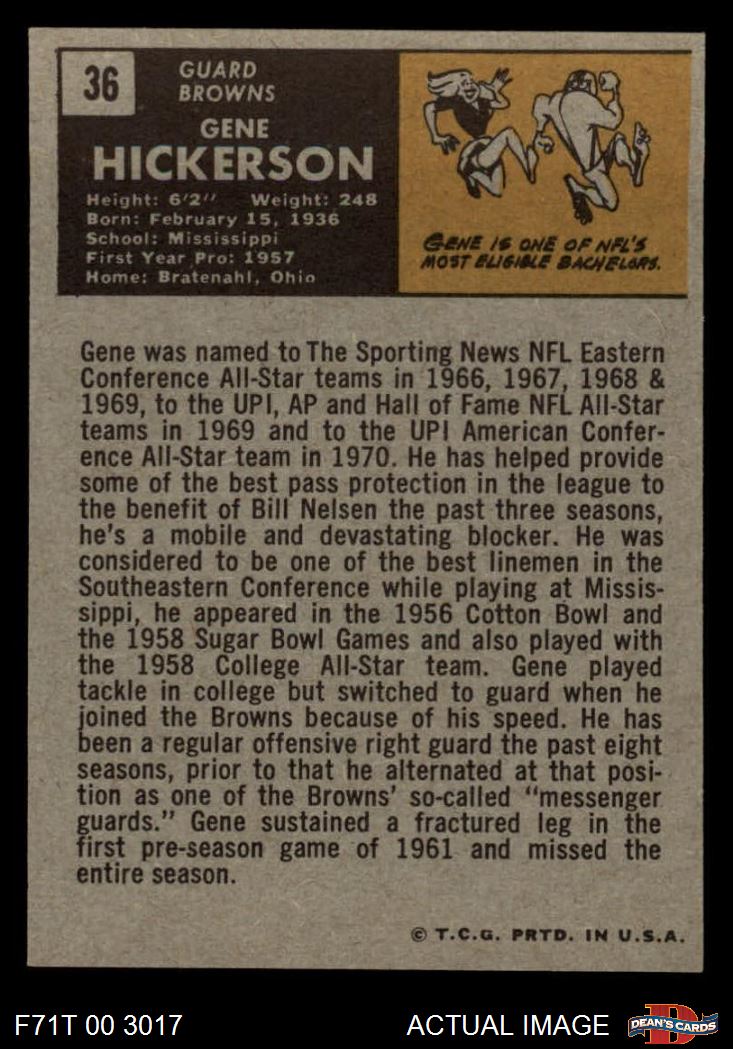 36

GUARD
BROWNS

GENE
HICKERSON

Height: 6'2" Weight: 248
Born: February 15, 1936
School: Mississippi
First Year Pro: 1957
Home: Bratenahl, Ohio

GENE IS ONE OF NFL'S MOST ELIGIBLE BACHELORS.

Gene was named to The Sporting News NFL Eastern Conference All-Star teams in 1966, 1967, 1968 & 1969, to the UPI, AP and Hall of Fame NFL All-Star teams in 1969 and to the UPI American Conference All-Star team in 1970. He has helped provide some of the best pass protection in the league to the benefit of Bill Nelsen the past three seasons, he's a mobile and devastating blocker. He was considered to be one of the best linemen in the Southeastern Conference while playing at Mississippi, he appeared in the 1956 Cotton Bowl and the 1958 Sugar Bowl Games and also played with the 1958 College All-Star team. Gene played tackle in college but switched to guard when he joined the Browns because of his speed. He has been a regular offensive right guard the past eight seasons, prior to that he alternated at that position as one of the Browns' so-called "messenger guards." Gene sustained a fractured leg in the first pre-season game of 1961 and missed the entire season.

© T.C.G. PRTD. IN U.S.A.

F71T 00 3017

ACTUAL IMAGE

DEAN'S CARDS